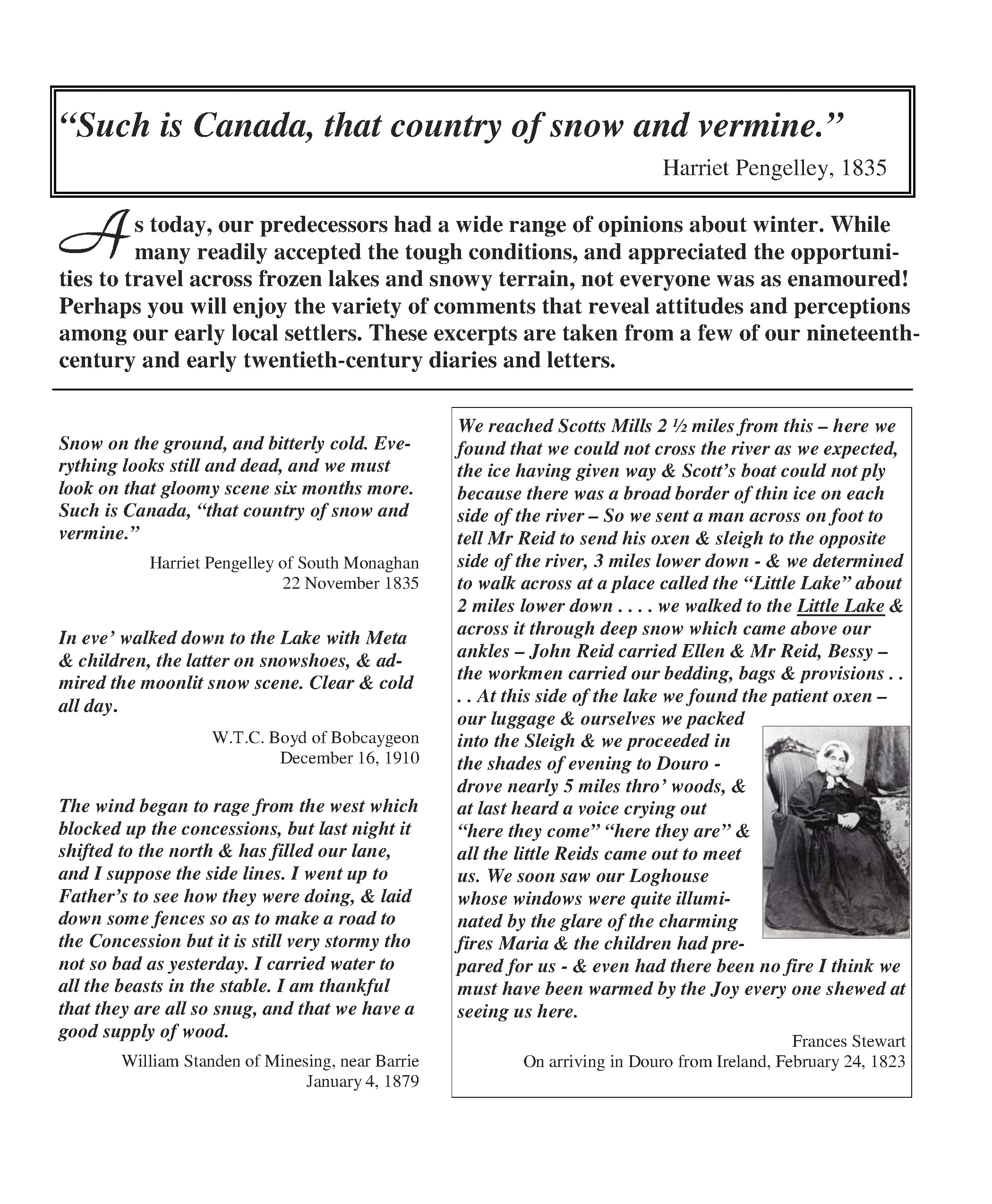 "Such is Canada, that country of snow and vermine."

Harriet Pengelley, 1835

As today, our predecessors had a wide range of opinions about winter. While many readily accepted the tough conditions, and appreciated the opportunities to travel across frozen lakes and snowy terrain, not everyone was as enamoured! Perhaps you will enjoy the variety of comments that reveal attitudes and perceptions among our early local settlers. These excerpts are taken from a few of our nineteenth-century and early twentieth-century diaries and letters.

Snow on the ground, and bitterly cold. Everything looks still and dead, and we must look on that gloomy scene six months more. Such is Canada, "that country of snow and vermine."

Harriet Pengelley of South Monaghan
22 November 1835

In eve' walked down to the Lake with Meta & children, the latter on snowshoes, & admired the moonlit snow scene. Clear & cold all day.

W.T.C. Boyd of Bobcaygeon
December 16, 1910

The wind began to rage from the west which blocked up the concessions, but last night it shifted to the north & has filled our lane, and I suppose the side lines. I went up to Father's to see how they were doing, & laid down some fences so as to make a road to the Concession but it is still very stormy tho not so bad as yesterday. I carried water to all the beasts in the stable. I am thankful that they are all so snug, and that we have a good supply of wood.

William Standen of Minesing, near Barrie
January 4, 1879

We reached Scotts Mills 2 ½ miles from this – here we found that we could not cross the river as we expected, the ice having given way & Scott's boat could not ply because there was a broad border of thin ice on each side of the river – So we sent a man across on foot to tell Mr Reid to send his oxen & sleigh to the opposite side of the river, 3 miles lower down - & we determined to walk across at a place called the "Little Lake" about 2 miles lower down . . . . we walked to the Little Lake & across it through deep snow which came above our ankles – John Reid carried Ellen & Mr Reid, Bessy – the workmen carried our bedding, bags & provisions . . . . At this side of the lake we found the patient oxen – our luggage & ourselves we packed into the Sleigh & we proceeded in the shades of evening to Douro - drove nearly 5 miles thro' woods, & at last heard a voice crying out "here they come" "here they are" & all the little Reids came out to meet us. We soon saw our Loghouse whose windows were quite illuminated by the glare of the charming fires Maria & the children had prepared for us - & even had there been no fire I think we must have been warmed by the Joy every one shewed at seeing us here.

Frances Stewart
On arriving in Douro from Ireland, February 24, 1823